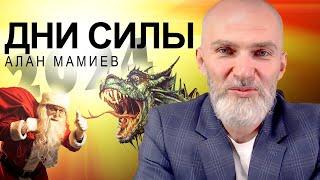 ДНИ СИЛЫ
АЛАН МАМИЕВ
2024